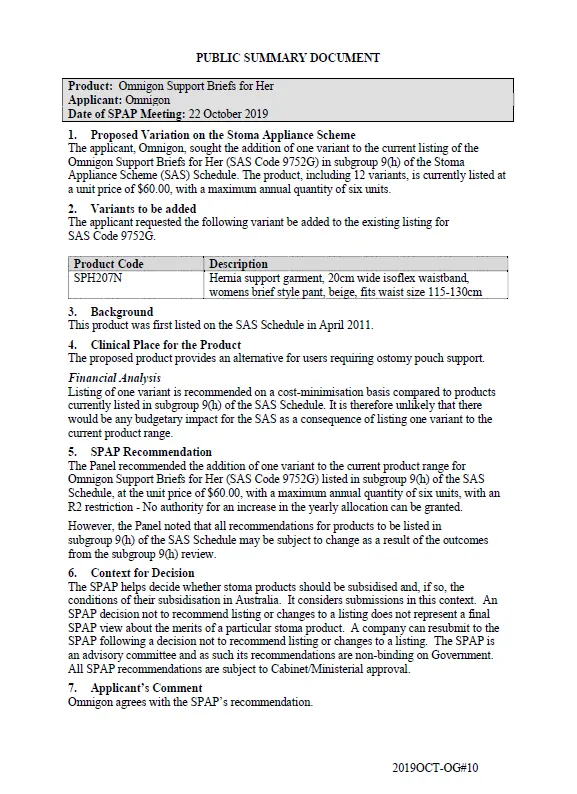 PUBLIC SUMMARY DOCUMENT

Product: Omnigon Support Briefs for Her
Applicant: Omnigon
Date of SPAP Meeting: 22 October 2019

1. Proposed Variation on the Stoma Appliance Scheme
The applicant, Omnigon, sought the addition of one variant to the current listing of the Omnigon Support Briefs for Her (SAS Code 9752G) in subgroup 9(h) of the Stoma Appliance Scheme (SAS) Schedule. The product, including 12 variants, is currently listed at a unit price of $60.00, with a maximum annual quantity of six units.

2. Variants to be added
The applicant requested the following variant be added to the existing listing for SAS Code 9752G.

| Product Code | Description |
|---|---|
| SPH207N | Hernia support garment, 20cm wide isoflex waistband, womens brief style pant, beige, fits waist size 115-130cm |

3. Background
This product was first listed on the SAS Schedule in April 2011.

4. Clinical Place for the Product
The proposed product provides an alternative for users requiring ostomy pouch support.

Financial Analysis
Listing of one variant is recommended on a cost-minimisation basis compared to products currently listed in subgroup 9(h) of the SAS Schedule. It is therefore unlikely that there would be any budgetary impact for the SAS as a consequence of listing one variant to the current product range.

5. SPAP Recommendation
The Panel recommended the addition of one variant to the current product range for Omnigon Support Briefs for Her (SAS Code 9752G) listed in subgroup 9(h) of the SAS Schedule, at the unit price of $60.00, with a maximum annual quantity of six units, with an R2 restriction - No authority for an increase in the yearly allocation can be granted.

However, the Panel noted that all recommendations for products to be listed in subgroup 9(h) of the SAS Schedule may be subject to change as a result of the outcomes from the subgroup 9(h) review.

6. Context for Decision
The SPAP helps decide whether stoma products should be subsidised and, if so, the conditions of their subsidisation in Australia. It considers submissions in this context. An SPAP decision not to recommend listing or changes to a listing does not represent a final SPAP view about the merits of a particular stoma product. A company can resubmit to the SPAP following a decision not to recommend listing or changes to a listing. The SPAP is an advisory committee and as such its recommendations are non-binding on Government. All SPAP recommendations are subject to Cabinet/Ministerial approval.

7. Applicant's Comment
Omnigon agrees with the SPAP's recommendation.

2019OCT-OG#10